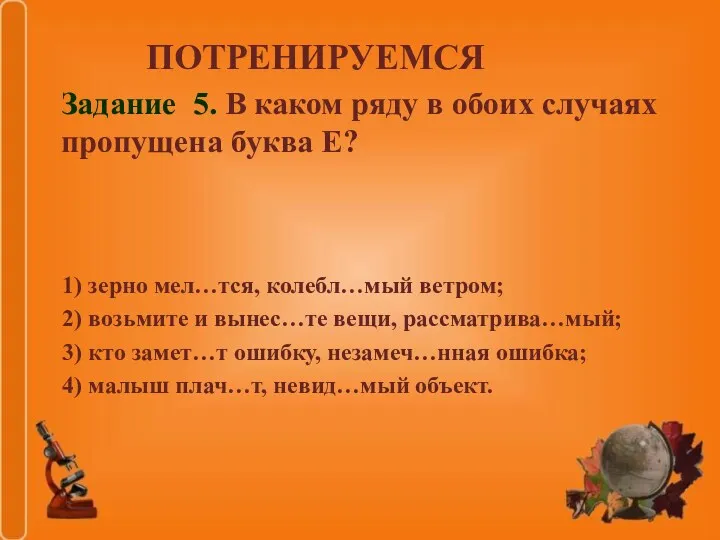 ПОТРЕНИРУЕМСЯ

Задание 5. В каком ряду в обоих случаях пропущена буква Е?

1) зерно мел…тся, колебл…мый ветром;
2) возьмите и вынес…те вещи, рассматрива…мый;
3) кто замет…т ошибку, незамеч…нная ошибка;
4) малыш плач…т, невид…мый объект.